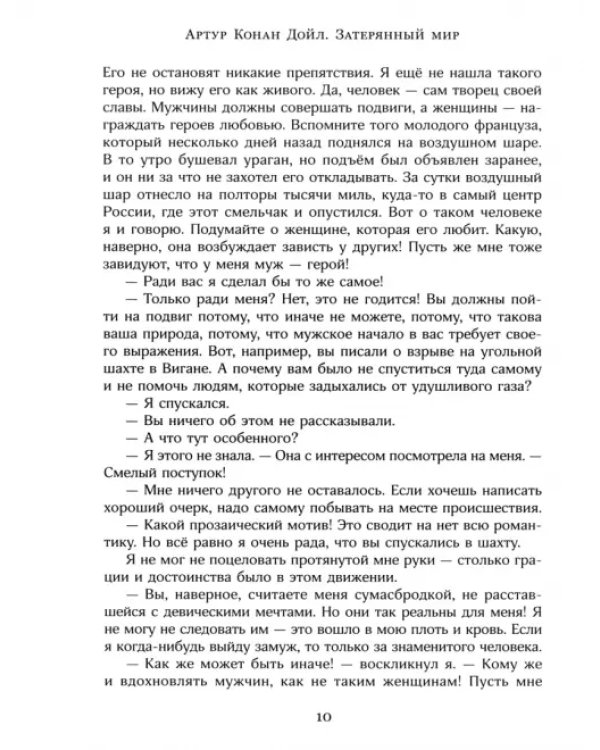 Артур Конан Дойл. Затерянный мир

Его не остановят никакие препятствия. Я ещё не нашла такого героя, но вижу его как живого. Да, человек — сам творец своей славы. Мужчины должны совершать подвиги, а женщины — награждать героев любовью. Вспомните того молодого француза, который несколько дней назад поднялся на воздушном шаре. В то утро бушевал ураган, но подъём был объявлен заранее, и он ни за что не захотел его откладывать. За сутки воздушный шар отнесло на полторы тысячи миль, куда-то в самый центр России, где этот смельчак и опустился. Вот о таком человеке я и говорю. Подумайте о женщине, которая его любит. Какую, наверно, она возбуждает зависть у других! Пусть же мне тоже завидуют, что у меня муж — герой!

— Ради вас я сделал бы то же самое!

— Только ради меня? Нет, это не годится! Вы должны пойти на подвиг потому, что иначе не можете, потому, что такова ваша природа, потому, что мужское начало в вас требует своего выражения. Вот, например, вы писали о взрыве на угольной шахте в Вигане. А почему вам было не спуститься туда самому и не помочь людям, которые задыхались от удушливого газа?

— Я спускался.

— Вы ничего об этом не рассказывали.

— А что тут особенного?

— Я этого не знала. — Она с интересом посмотрела на меня. — Смелый поступок!

— Мне ничего другого не оставалось. Если хочешь написать хороший очерк, надо самому побывать на месте происшествия.

— Какой прозаический мотив! Это сводит на нет всю романтику. Но всё равно я очень рада, что вы спускались в шахту.

Я не мог не поцеловать протянутой мне руки — столько грации и достоинства было в этом движении.

— Вы, наверное, считаете меня сумасбродкой, не расставшейся с девическими мечтами. Но они так реальны для меня! Я не могу не следовать им — это вошло в мою плоть и кровь. Если я когда-нибудь выйду замуж, то только за знаменитого человека.

— Как же может быть иначе! — воскликнул я. — Кому же и вдохновлять мужчин, как не таким женщинам! Пусть мне

10